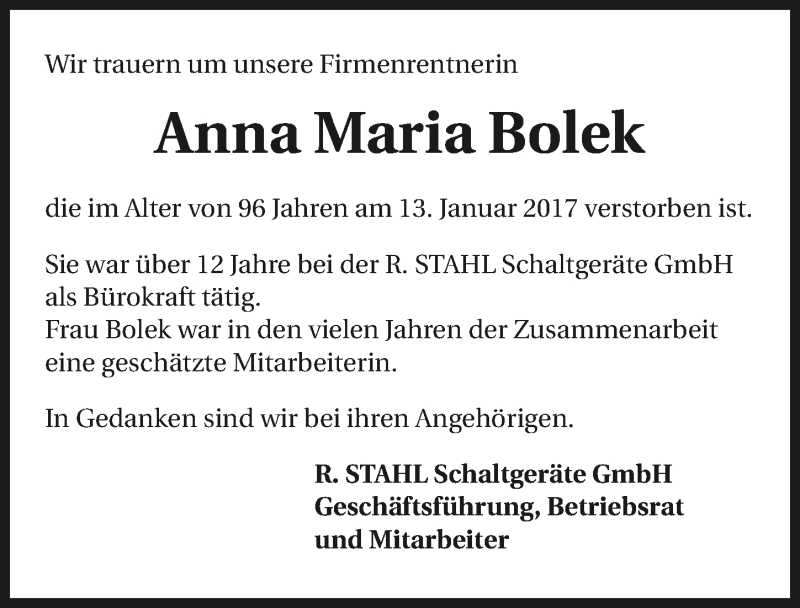 Wir trauern um unsere Firmenrentnerin

Anna Maria Bolek

die im Alter von 96 Jahren am 13. Januar 2017 verstorben ist.

Sie war über 12 Jahre bei der R. STAHL Schaltgeräte GmbH als Bürokraft tätig.
Frau Bolek war in den vielen Jahren der Zusammenarbeit eine geschätzte Mitarbeiterin.

In Gedanken sind wir bei ihren Angehörigen.

R. STAHL Schaltgeräte GmbH
Geschäftsführung, Betriebsrat
und Mitarbeiter